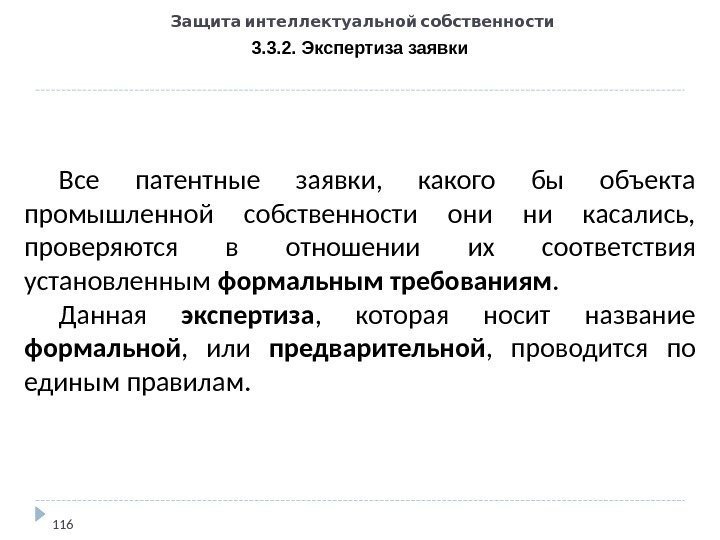 Защита интеллектуальной собственности

3.3.2. Экспертиза заявки

Все патентные заявки, какого бы объекта промышленной собственности они ни касались, проверяются в отношении их соответствия установленным формальным требованиям.

Данная экспертиза, которая носит название формальной, или предварительной, проводится по единым правилам.

116